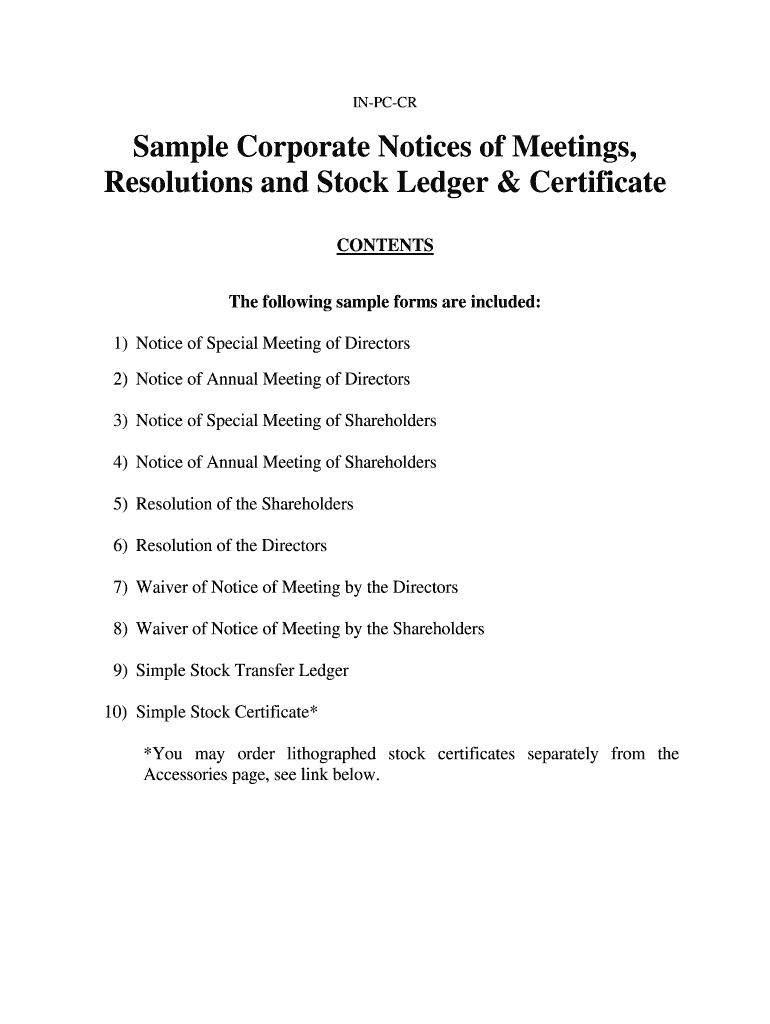 IN-PC-CR

Sample Corporate Notices of Meetings, Resolutions and Stock Ledger & Certificate

CONTENTS

The following sample forms are included:

1) Notice of Special Meeting of Directors

2) Notice of Annual Meeting of Directors

3) Notice of Special Meeting of Shareholders

4) Notice of Annual Meeting of Shareholders

5) Resolution of the Shareholders

6) Resolution of the Directors

7) Waiver of Notice of Meeting by the Directors

8) Waiver of Notice of Meeting by the Shareholders

9) Simple Stock Transfer Ledger

10) Simple Stock Certificate*

*You may order lithographed stock certificates separately from the Accessories page, see link below.